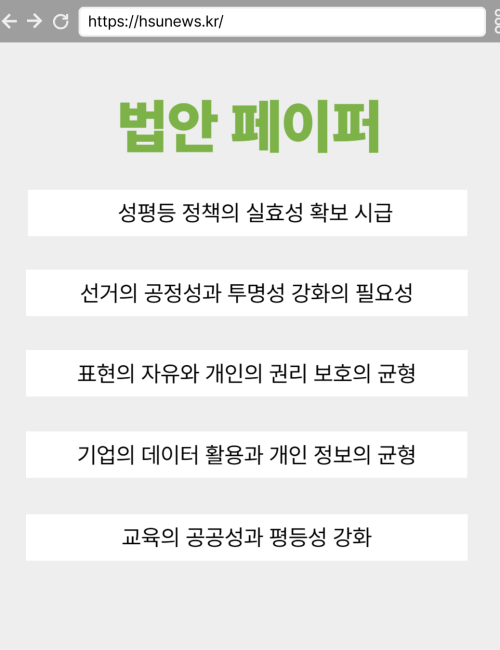 https://hsunews.kr/

법안 페이퍼

성평등 정책의 실효성 확보 시급

선거의 공정성과 투명성 강화의 필요성

표현의 자유와 개인의 권리 보호의 균형

기업의 데이터 활용과 개인 정보의 균형

교육의 공공성과 평등성 강화